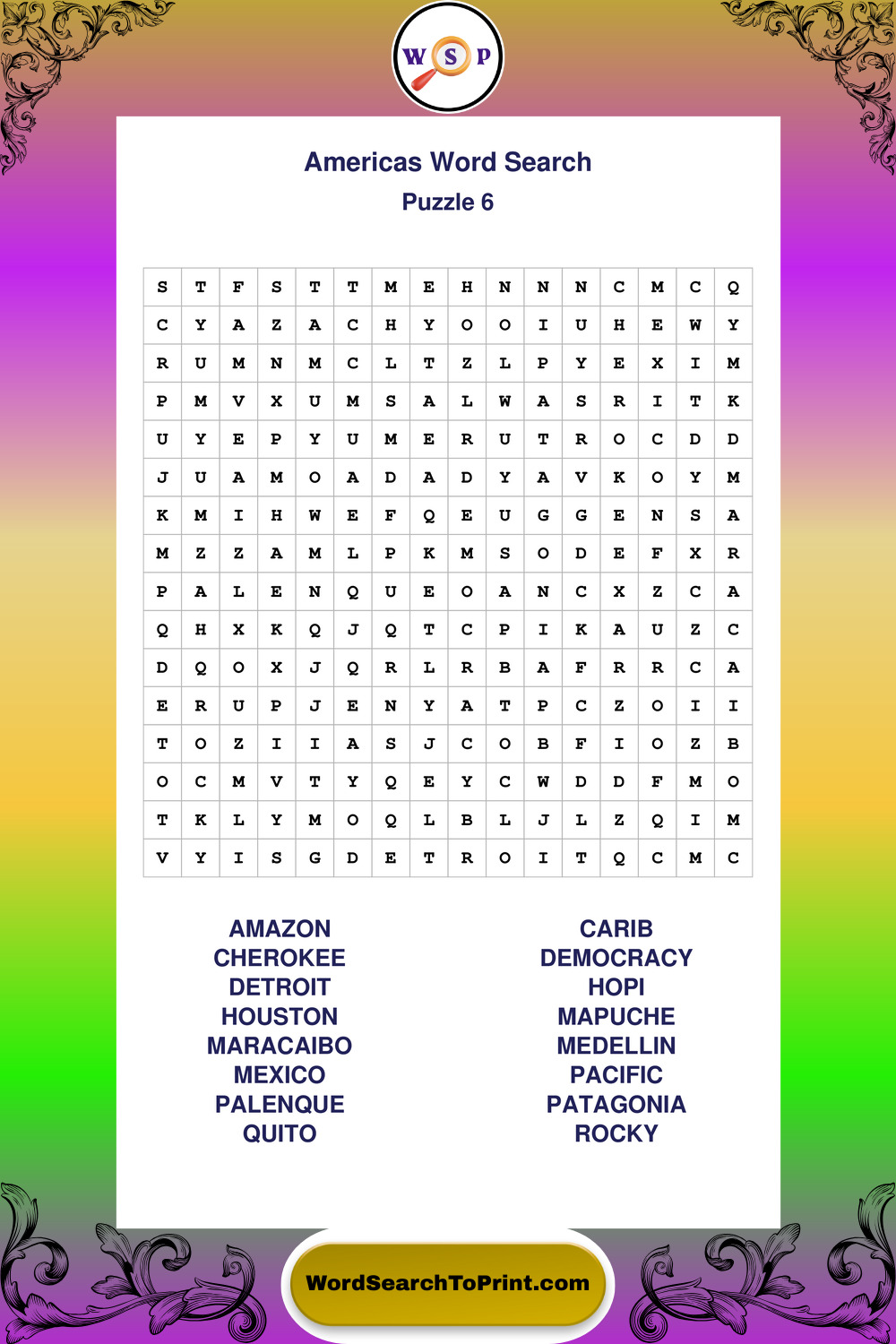 W S P

Americas Word Search
Puzzle 6

| S | T | F | S | T | T | M | E | H | N | N | N | C | M | C | Q |
|---|---|---|---|---|---|---|---|---|---|---|---|---|---|---|---|
| C | Y | A | Z | A | C | H | Y | O | O | I | U | H | E | W | Y |
| R | U | M | N | M | C | L | T | Z | L | P | Y | E | X | I | M |
| P | M | V | X | U | M | S | A | L | W | A | S | R | I | T | K |
| U | Y | E | P | Y | U | M | E | R | U | T | R | O | C | D | D |
| J | U | A | M | O | A | D | A | D | Y | A | V | K | O | Y | M |
| K | M | I | H | W | E | F | Q | E | U | G | G | E | N | S | A |
| M | Z | Z | A | M | L | P | K | M | S | O | D | E | F | X | R |
| P | A | L | E | N | Q | U | E | O | A | N | C | X | Z | C | A |
| Q | H | X | K | Q | J | Q | T | C | P | I | K | A | U | Z | C |
| D | Q | O | X | J | Q | R | L | R | B | A | F | R | R | C | A |
| E | R | U | P | J | E | N | Y | A | T | P | C | Z | O | I | I |
| T | O | Z | I | I | A | S | J | C | O | B | F | I | O | Z | B |
| O | C | M | V | T | Y | Q | E | Y | C | W | D | D | F | M | O |
| T | K | L | Y | M | O | Q | L | B | L | J | L | Z | Q | I | M |
| V | Y | I | S | G | D | E | T | R | O | I | T | Q | C | M | C |

AMAZON
CHEROKEE
DETROIT
HOUSTON
MARACAIBO
MEXICO
PALENQUE
QUITO

CARIB
DEMOCRACY
HOPI
MAPUCHE
MEDELLIN
PACIFIC
PATAGONIA
ROCKY

WordSearchToPrint.com